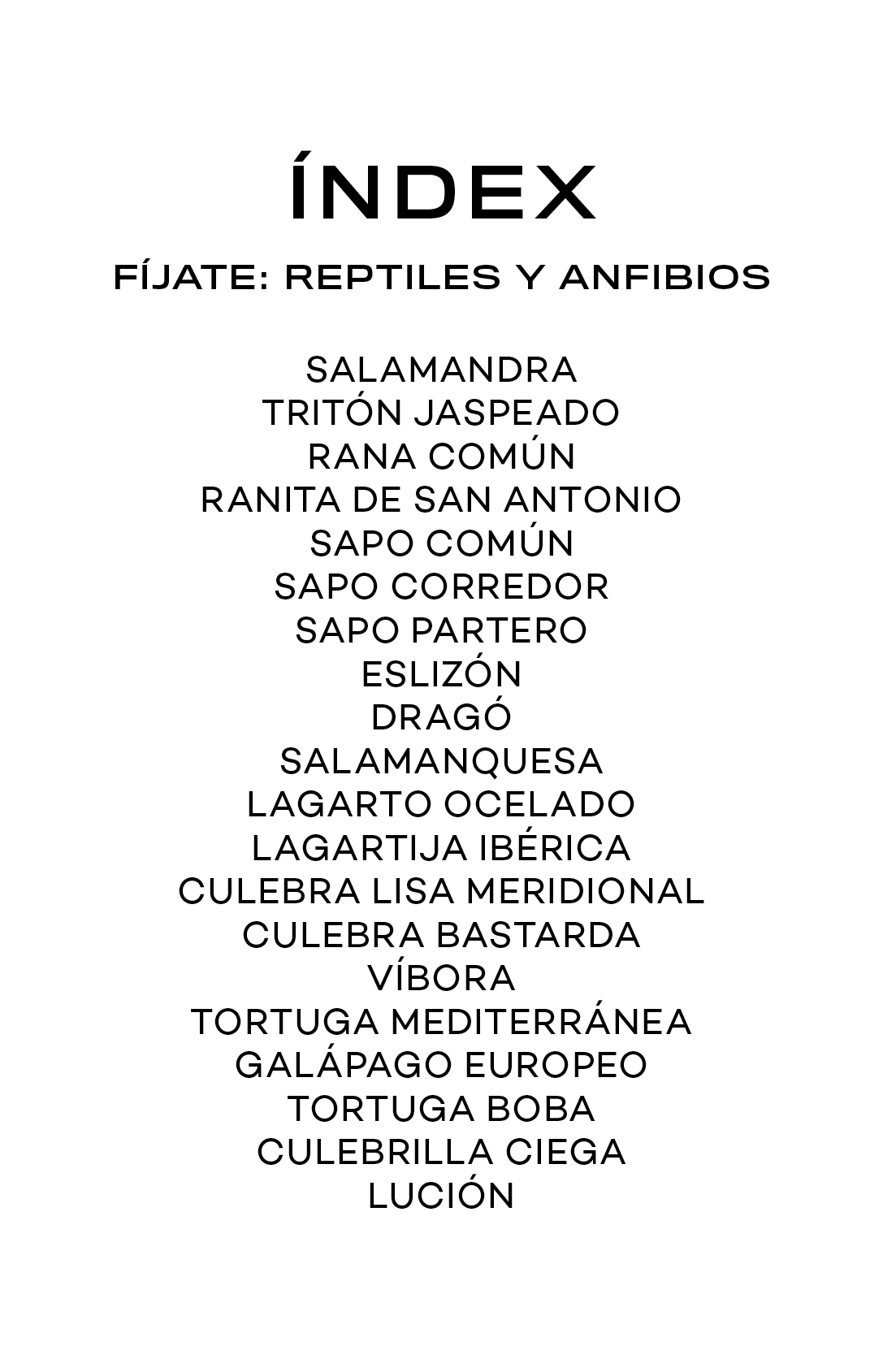 ÍNDEX

FÍJATE: REPTILES Y ANFIBIOS

SALAMANDRA
TRITÓN JASPEADO
RANA COMÚN
RANITA DE SAN ANTONIO
SAPO COMÚN
SAPO CORREDOR
SAPO PARTERO
ESLIZÓN
DRAGÓ
SALAMANQUESA
LAGARTO OCELADO
LAGARTIJA IBÉRICA
CULEBRA LISA MERIDIONAL
CULEBRA BASTARDA
VÍBORA
TORTUGA MEDITERRÁNEA
GALÁPAGO EUROPEO
TORTUGA BOBA
CULEBRILLA CIEGA
LUCIÓN